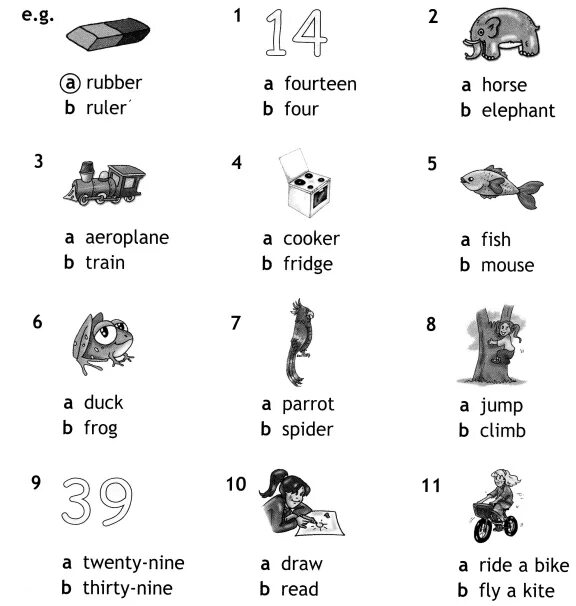 e.g.

a rubber
b ruler

1 14

a fourteen
b four

2

a horse
b elephant

3

a aeroplane
b train

4

a cooker
b fridge

5

a fish
b mouse

6

a duck
b frog

7

a parrot
b spider

8

a jump
b climb

9 39

a twenty-nine
b thirty-nine

10

a draw
b read

11

a ride a bike
b fly a kite